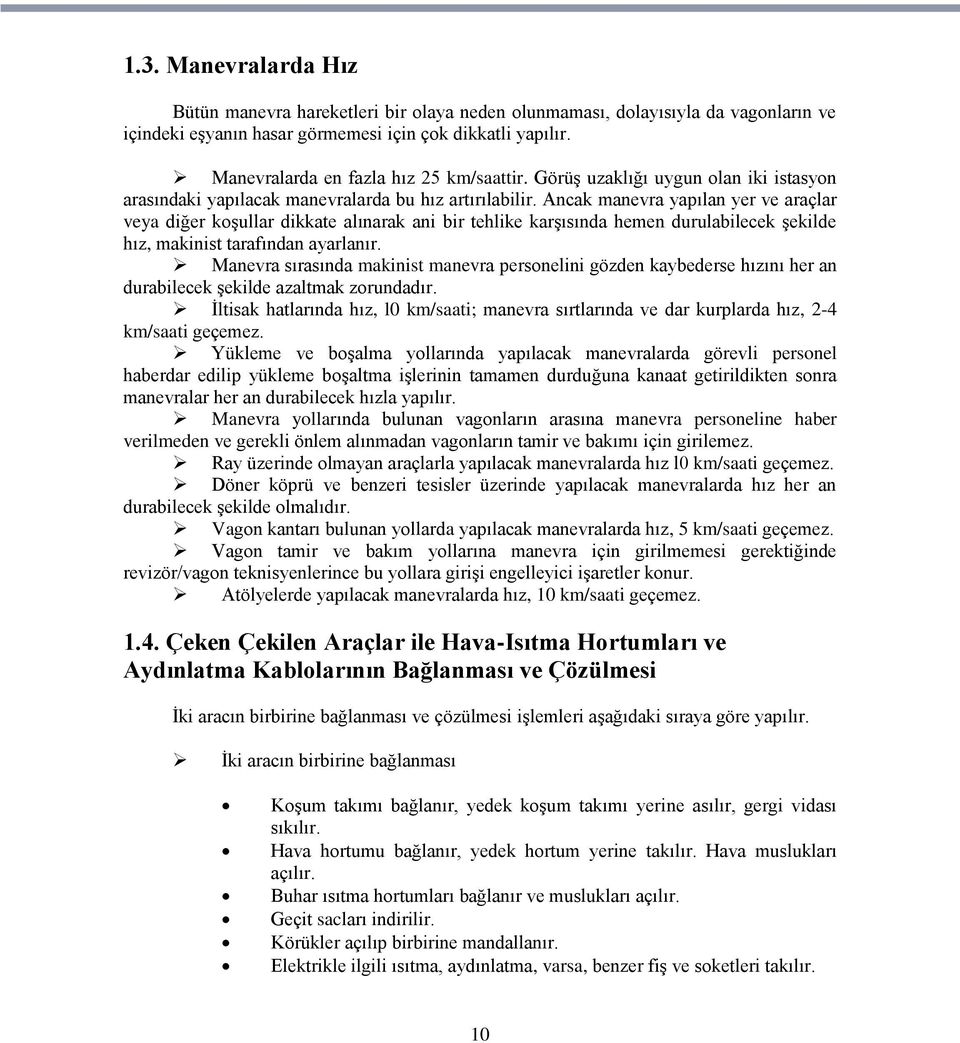 1.3. Manevralarda Hız

Bütün manevra hareketleri bir olaya neden olunmaması, dolayısıyla da vagonların ve içindeki eşyanın hasar görmemesi için çok dikkatli yapılır.

➢ Manevralarda en fazla hız 25 km/saattir. Görüş uzaklığı uygun olan iki istasyon arasındaki yapılacak manevralarda bu hız artırılabilir. Ancak manevra yapılan yer ve araçlar veya diğer koşullar dikkate alınarak ani bir tehlike karşısında hemen durulabilecek şekilde hız, makinist tarafından ayarlanır.

➢ Manevra sırasında makinist manevra personelini gözden kaybederse hızını her an durabilecek şekilde azaltmak zorundadır.

➢ İltisak hatlarında hız, l0 km/saati; manevra sırtlarında ve dar kurplarda hız, 2-4 km/saati geçemez.

➢ Yükleme ve boşalma yollarında yapılacak manevralarda görevli personel haberdar edilip yükleme boşaltma işlerinin tamamen durduğuna kanaat getirildikten sonra manevralar her an durabilecek hızla yapılır.

➢ Manevra yollarında bulunan vagonların arasına manevra personeline haber verilmeden ve gerekli önlem alınmadan vagonların tamir ve bakımı için girilemez.

➢ Ray üzerinde olmayan araçlarla yapılacak manevralarda hız l0 km/saati geçemez.

➢ Döner köprü ve benzeri tesisler üzerinde yapılacak manevralarda hız her an durabilecek şekilde olmalıdır.

➢ Vagon kantarı bulunan yollarda yapılacak manevralarda hız, 5 km/saati geçemez.

➢ Vagon tamir ve bakım yollarına manevra için girilmemesi gerektiğinde revizör/vagon teknisyenlerince bu yollara girişi engelleyici işaretler konur.

➢ Atölyelerde yapılacak manevralarda hız, 10 km/saati geçemez.

1.4. Çeken Çekilen Araçlar ile Hava-Isıtma Hortumları ve Aydınlatma Kablolarının Bağlanması ve Çözülmesi

İki aracın birbirine bağlanması ve çözülmesi işlemleri aşağıdaki sıraya göre yapılır.

➢ İki aracın birbirine bağlanması

• Koşum takımı bağlanır, yedek koşum takımı yerine asılır, gergi vidası sıkılır.
• Hava hortumu bağlanır, yedek hortum yerine takılır. Hava muslukları açılır.
• Buhar ısıtma hortumları bağlanır ve muslukları açılır.
• Geçit sacları indirilir.
• Körükler açılıp birbirine mandallanır.
• Elektrikle ilgili ısıtma, aydınlatma, varsa, benzer fiş ve soketleri takılır.

10